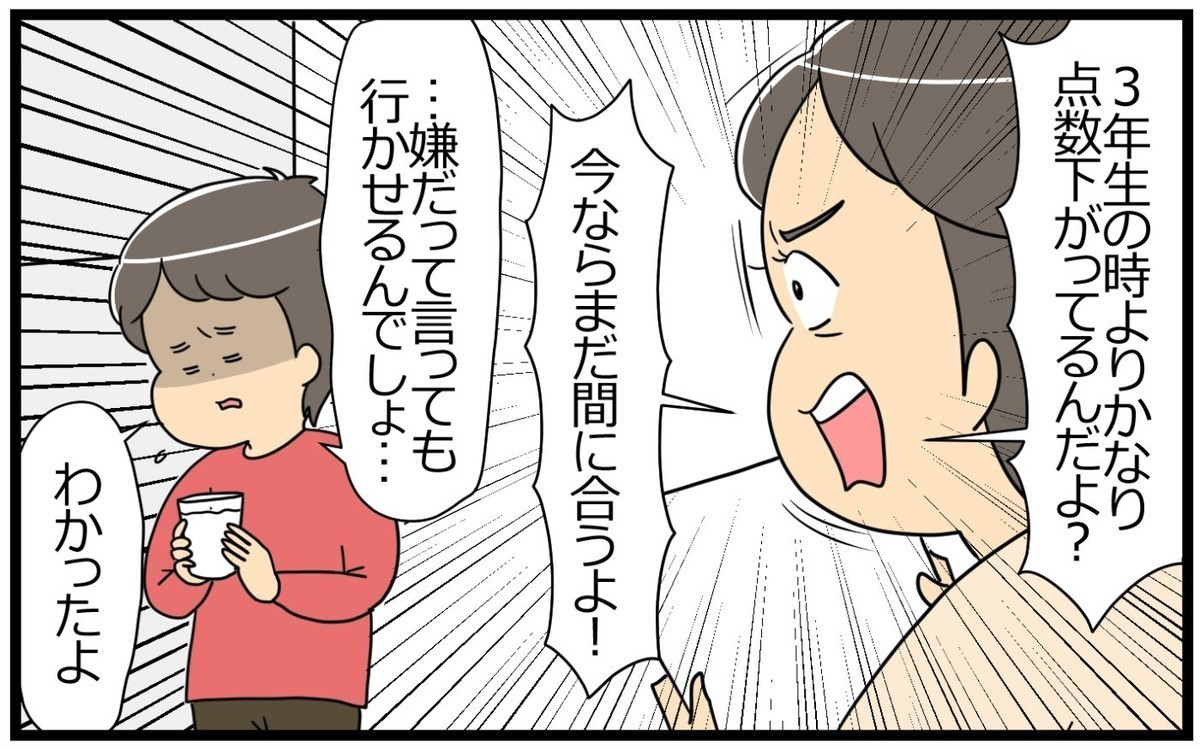 3年生の時よりかなり点数下がってるんだよ?

今ならまだ間に合うよ!

…嫌だって言っても行かせるんでしょ…

わかったよ